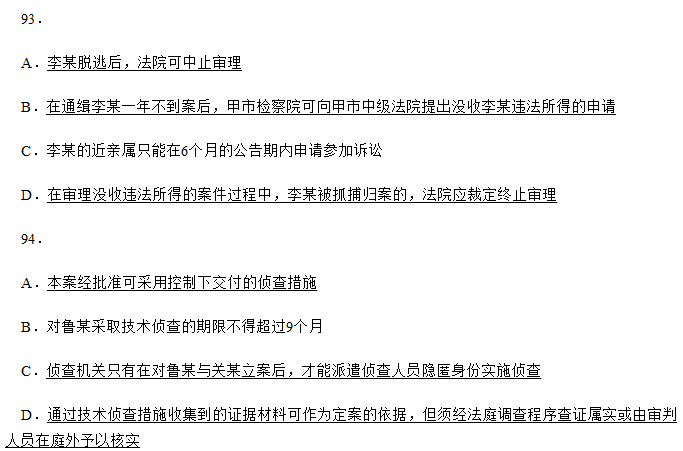 93.

A.李某脱逃后，法院可中止审理

B.在通缉李某一年不到案后，甲市检察院可向甲市中级法院提出没收李某违法所得的申请

C.李某的近亲属只能在6个月的公告期内申请参加诉讼

D.在审理没收违法所得的案件过程中，李某被抓捕归案的，法院应裁定终止审理

94.

A.本案经批准可采用控制下交付的侦查措施

B.对鲁某采取技术侦查的期限不得超过9个月

C.侦查机关只有在对鲁某与关某立案后，才能派遣侦查人员隐匿身份实施侦查

D.通过技术侦查措施收集到的证据材料可作为定案的依据，但须经法庭调查程序查证属实或由审判人员在庭外予以核实